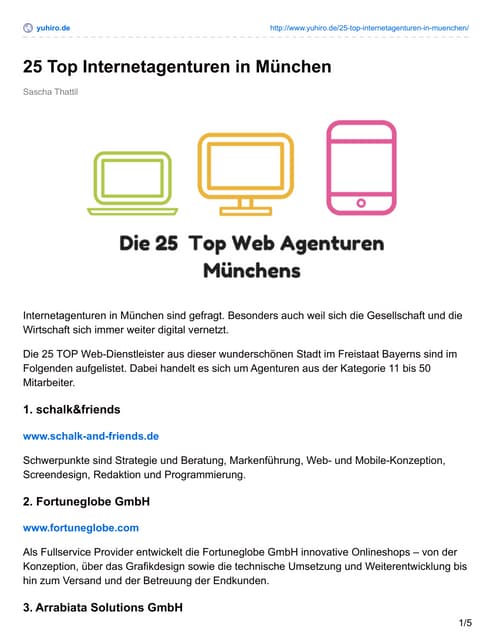 yuhiro.de
http://www.yuhiro.de/25-top-internetagenturen-in-muenchen/

25 Top Internetagenturen in München

Sascha Thattil

Die 25 Top Web Agenturen Münchens

Internetagenturen in München sind gefragt. Besonders auch weil sich die Gesellschaft und die Wirtschaft sich immer weiter digital vernetzt.

Die 25 TOP Web-Dienstleister aus dieser wunderschönen Stadt im Freistaat Bayerns sind im Folgenden aufgelistet. Dabei handelt es sich um Agenturen aus der Kategorie 11 bis 50 Mitarbeiter.

1. schalk&friends

www.schalk-and-friends.de

Schwerpunkte sind Strategie und Beratung, Markenführung, Web- und Mobile-Konzeption, Screendesign, Redaktion und Programmierung.

2. Fortuneglobe GmbH

www.fortuneglobe.com

Als Fullservice Provider entwickelt die Fortuneglobe GmbH innovative Onlineshops – von der Konzeption, über das Grafikdesign sowie die technische Umsetzung und Weiterentwicklung bis hin zum Versand und der Betreuung der Endkunden.

3. Arrabiata Solutions GmbH

1/5